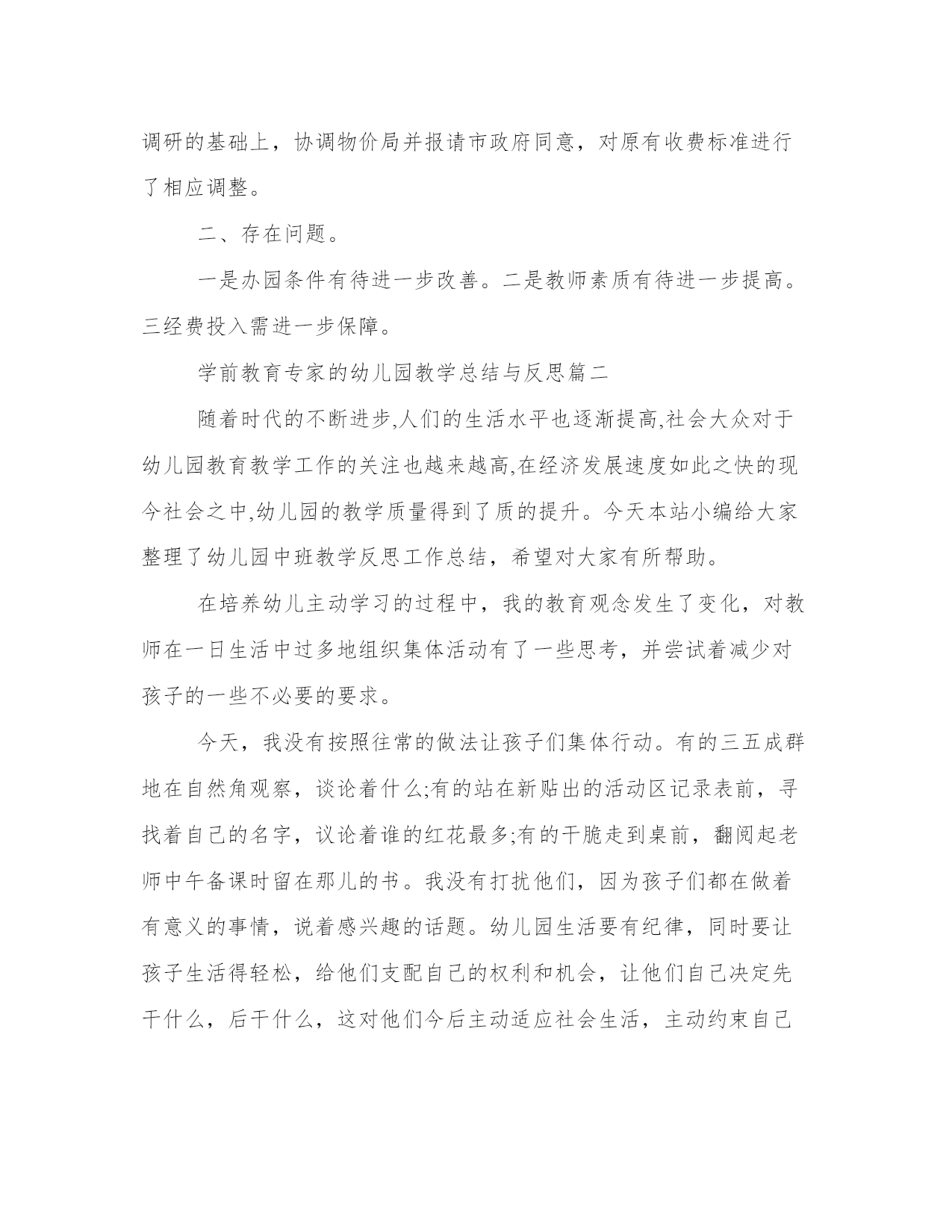 调研的基础上，协调物价局并报请市政府同意，对原有收费标准进行了相应调整。

二、存在问题。

一是办园条件有待进一步改善。二是教师素质有待进一步提高。三经费投入需进一步保障。

学前教育专家的幼儿园教学总结与反思篇二

随着时代的不断进步,人们的生活水平也逐渐提高,社会大众对于幼儿园教育教学工作的关注也越来越高,在经济发展速度如此之快的现今社会之中,幼儿园的教学质量得到了质的提升。今天本站小编给大家整理了幼儿园中班教学反思工作总结，希望对大家有所帮助。

在培养幼儿主动学习的过程中，我的教育观念发生了变化，对教师在一日生活中过多地组织集体活动有了一些思考，并尝试着减少对孩子的一些不必要的要求。

今天，我没有按照往常的做法让孩子们集体行动。有的三五成群地在自然角观察，谈论着什么;有的站在新贴出的活动区记录表前，寻找着自己的名字，议论着谁的红花最多;有的干脆走到桌前，翻阅起老师中午备课时留在那儿的书。我没有打扰他们，因为孩子们都在做着有意义的事情，说着感兴趣的话题。幼儿园生活要有纪律，同时要让孩子生活得轻松，给他们支配自己的权利和机会，让他们自己决定先干什么，后干什么，这对他们今后主动适应社会生活，主动约束自己